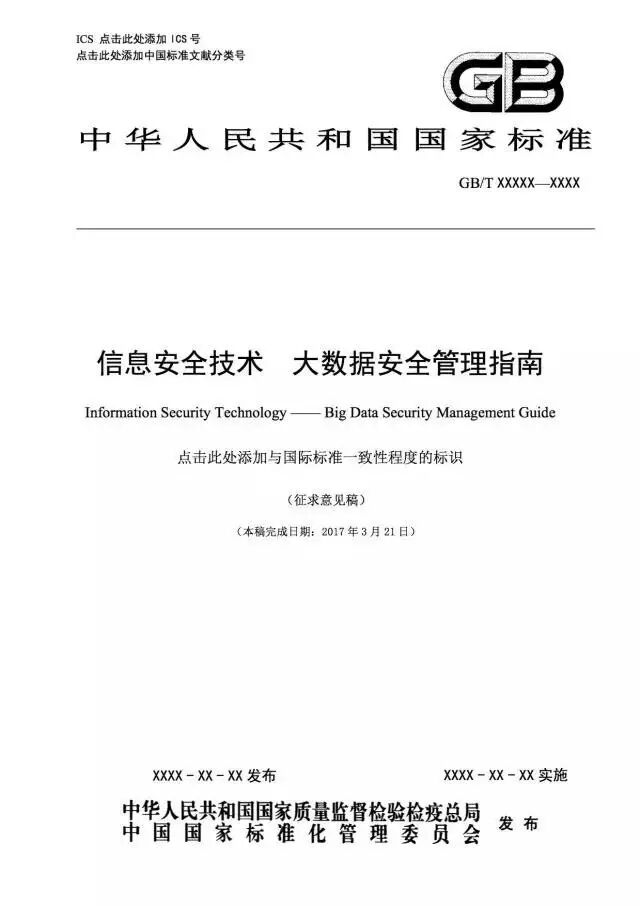 ICS 点击此处添加 ICS 号
点击此处添加中国标准文献分类号

GB

中华人民共和国国家标准

GB/T XXXXX—XXXX

信息安全技术　大数据安全管理指南

Information Security Technology —— Big Data Security Management Guide

点击此处添加与国际标准一致性程度的标识

（征求意见稿）

（本稿完成日期：2017 年 3 月 21 日）

XXXX - XX - XX 发布

XXXX - XX - XX 实施

中华人民共和国国家质量监督检验检疫总局
中国国家标准化管理委员会
发布